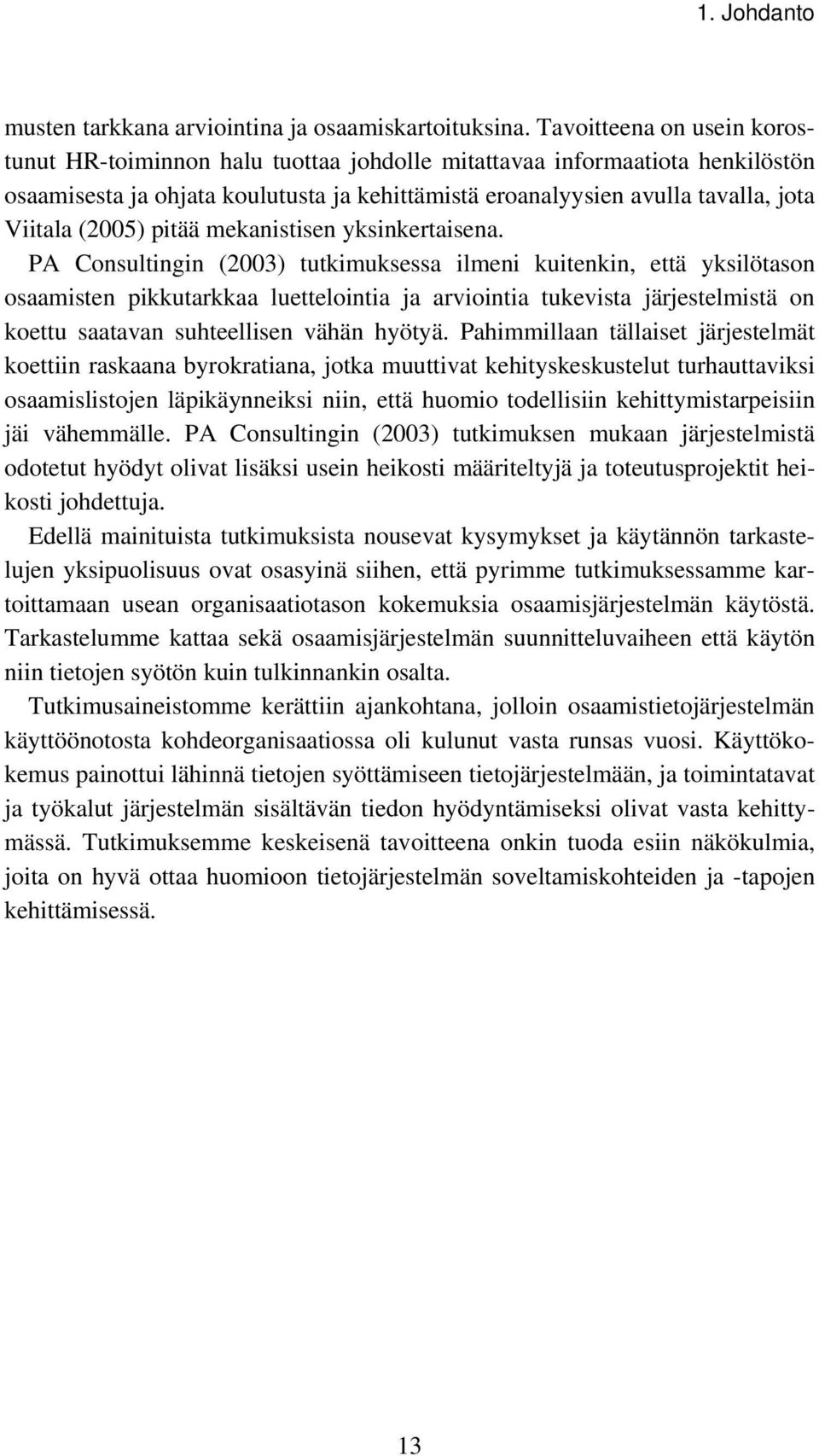 1. Johdanto

musten tarkkana arviointina ja osaamiskartoituksina. Tavoitteena on usein korostunut HR-toiminnon halu tuottaa johdolle mitattavaa informaatiota henkilöstön osaamisesta ja ohjata koulutusta ja kehittämistä eroanalyysien avulla tavalla, jota Viitala (2005) pitää mekanistisen yksinkertaisena.

PA Consultingin (2003) tutkimuksessa ilmeni kuitenkin, että yksilötason osaamisten pikkutarkkaa luettelointia ja arviointia tukevista järjestelmistä on koettu saatavan suhteellisen vähän hyötyä. Pahimmillaan tällaiset järjestelmät koettiin raskaana byrokratiana, jotka muuttivat kehityskeskustelut turhauttaviksi osaamislistojen läpikäynneiksi niin, että huomio todellisiin kehittymistarpeisiin jäi vähemmälle. PA Consultingin (2003) tutkimuksen mukaan järjestelmistä odotetut hyödyt olivat lisäksi usein heikosti määriteltyjä ja toteutusprojektit heikosti johdettuja.

Edellä mainituista tutkimuksista nousevat kysymykset ja käytännön tarkastelujen yksipuolisuus ovat osasyinä siihen, että pyrimme tutkimuksessamme kartoittamaan usean organisaatiotason kokemuksia osaamisjärjestelmän käytöstä. Tarkastelumme kattaa sekä osaamisjärjestelmän suunnitteluvaiheen että käytön niin tietojen syötön kuin tulkinnankin osalta.

Tutkimusaineistomme kerättiin ajankohtana, jolloin osaamistietojärjestelmän käyttöönotosta kohdeorganisaatiossa oli kulunut vasta runsas vuosi. Käyttökokemus painottui lähinnä tietojen syöttämiseen tietojärjestelmään, ja toimintatavat ja työkalut järjestelmän sisältävän tiedon hyödyntämiseksi olivat vasta kehittymässä. Tutkimuksemme keskeisenä tavoitteena onkin tuoda esiin näkökulmia, joita on hyvä ottaa huomioon tietojärjestelmän soveltamiskohteiden ja -tapojen kehittämisessä.

13